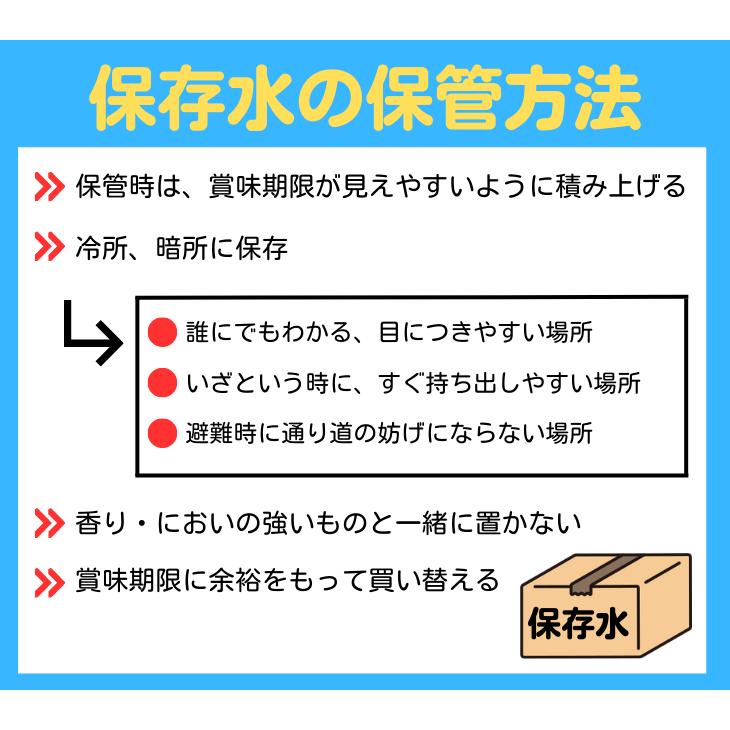 保存水の保管方法

保管時は、賞味期限が見えやすいように積み上げる

冷所、暗所に保存

誰にでもわかる、目につきやすい場所

いざという時に、すぐ持ち出しやすい場所

避難時に通り道の妨げにならない場所

香り・においの強いものと一緒に置かない

賞味期限に余裕をもって買い替える

保存水